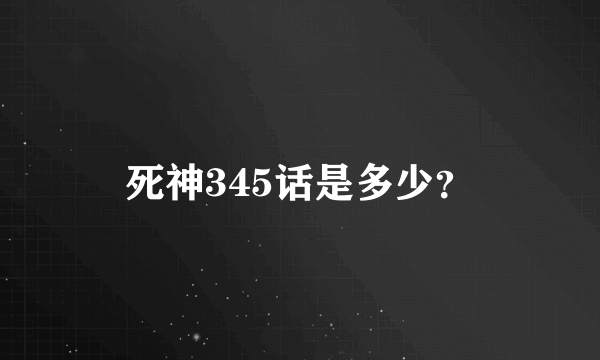 死神345话是多少?